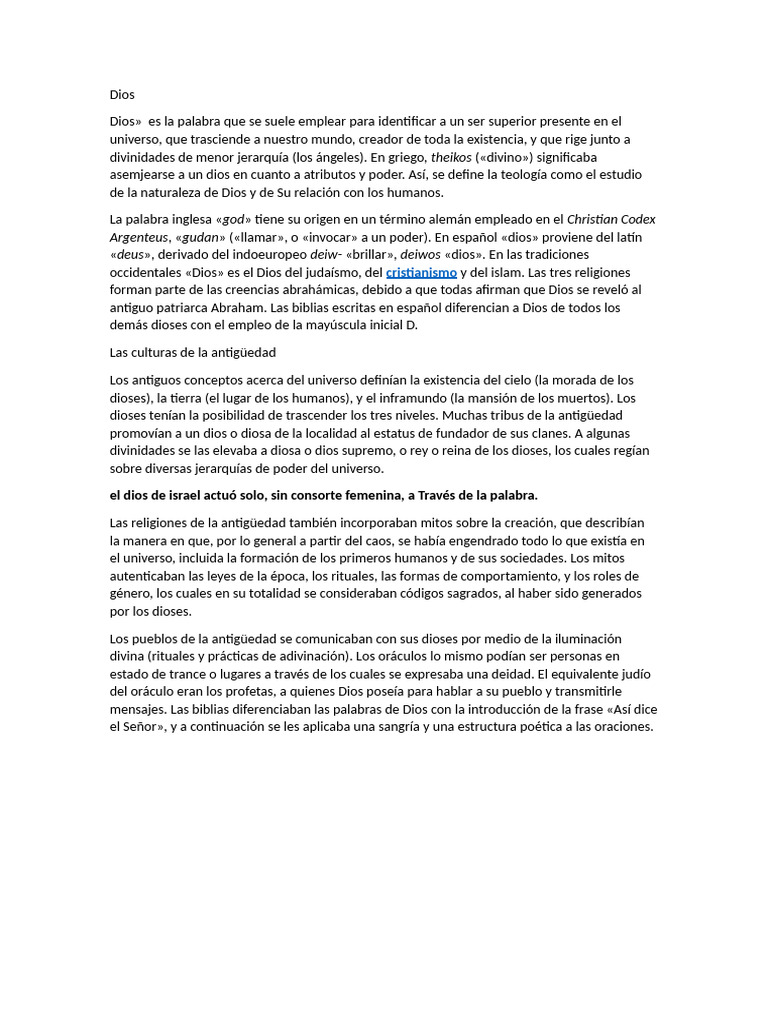 Dios

Dios»  es la palabra que se suele emplear para identificar a un ser superior presente en el universo, que trasciende a nuestro mundo, creador de toda la existencia, y que rige junto a divinidades de menor jerarquía (los ángeles). En griego, theikos («divino») significaba asemjearse a un dios en cuanto a atributos y poder. Así, se define la teología como el estudio de la naturaleza de Dios y de Su relación con los humanos.

La palabra inglesa «god» tiene su origen en un término alemán empleado en el Christian Codex Argenteus, «gudan» («llamar», o «invocar» a un poder). En español «dios» proviene del latín «deus», derivado del indoeuropeo deiw- «brillar», deiwos «dios». En las tradiciones occidentales «Dios» es el Dios del judaísmo, del cristianismo y del islam. Las tres religiones forman parte de las creencias abrahámicas, debido a que todas afirman que Dios se reveló al antiguo patriarca Abraham. Las biblias escritas en español diferencian a Dios de todos los demás dioses con el empleo de la mayúscula inicial D.

Las culturas de la antigüedad

Los antiguos conceptos acerca del universo definían la existencia del cielo (la morada de los dioses), la tierra (el lugar de los humanos), y el inframundo (la mansión de los muertos). Los dioses tenían la posibilidad de trascender los tres niveles. Muchas tribus de la antigüedad promovían a un dios o diosa de la localidad al estatus de fundador de sus clanes. A algunas divinidades se las elevaba a diosa o dios supremo, o rey o reina de los dioses, los cuales regían sobre diversas jerarquías de poder del universo.

el dios de israel actuó solo, sin consorte femenina, a Través de la palabra.

Las religiones de la antigüedad también incorporaban mitos sobre la creación, que describían la manera en que, por lo general a partir del caos, se había engendrado todo lo que existía en el universo, incluida la formación de los primeros humanos y de sus sociedades. Los mitos autenticaban las leyes de la época, los rituales, las formas de comportamiento, y los roles de género, los cuales en su totalidad se consideraban códigos sagrados, al haber sido generados por los dioses.

Los pueblos de la antigüedad se comunicaban con sus dioses por medio de la iluminación divina (rituales y prácticas de adivinación). Los oráculos lo mismo podían ser personas en estado de trance o lugares a través de los cuales se expresaba una deidad. El equivalente judío del oráculo eran los profetas, a quienes Dios poseía para hablar a su pueblo y transmitirle mensajes. Las biblias diferenciaban las palabras de Dios con la introducción de la frase «Así dice el Señor», y a continuación se les aplicaba una sangría y una estructura poética a las oraciones.